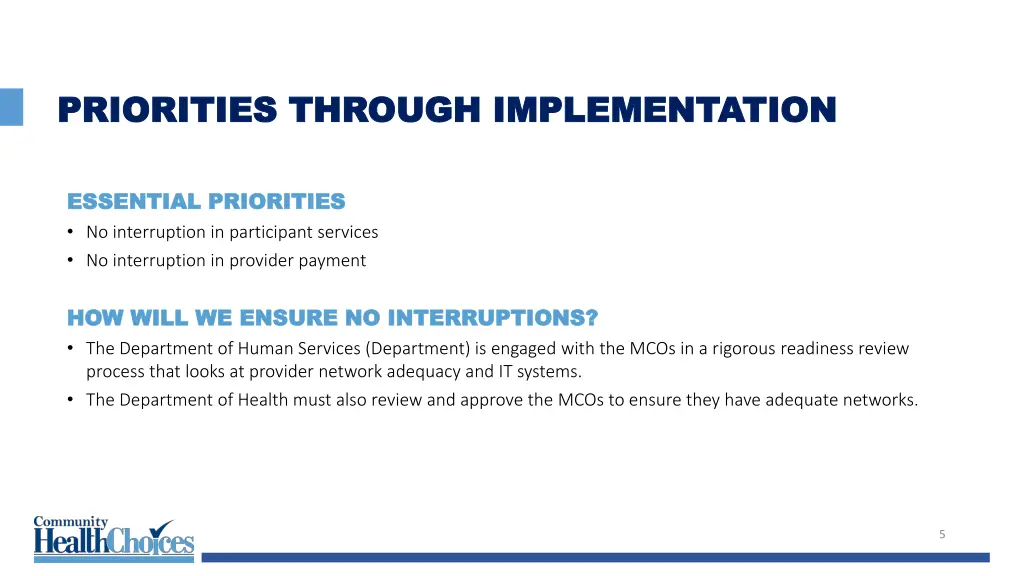 PRIORITIES THROUGH IMPLEMENTATION

ESSENTIAL PRIORITIES
• No interruption in participant services
• No interruption in provider payment

HOW WILL WE ENSURE NO INTERRUPTIONS?
• The Department of Human Services (Department) is engaged with the MCOs in a rigorous readiness review process that looks at provider network adequacy and IT systems.
• The Department of Health must also review and approve the MCOs to ensure they have adequate networks.

Community HealthChoices

5